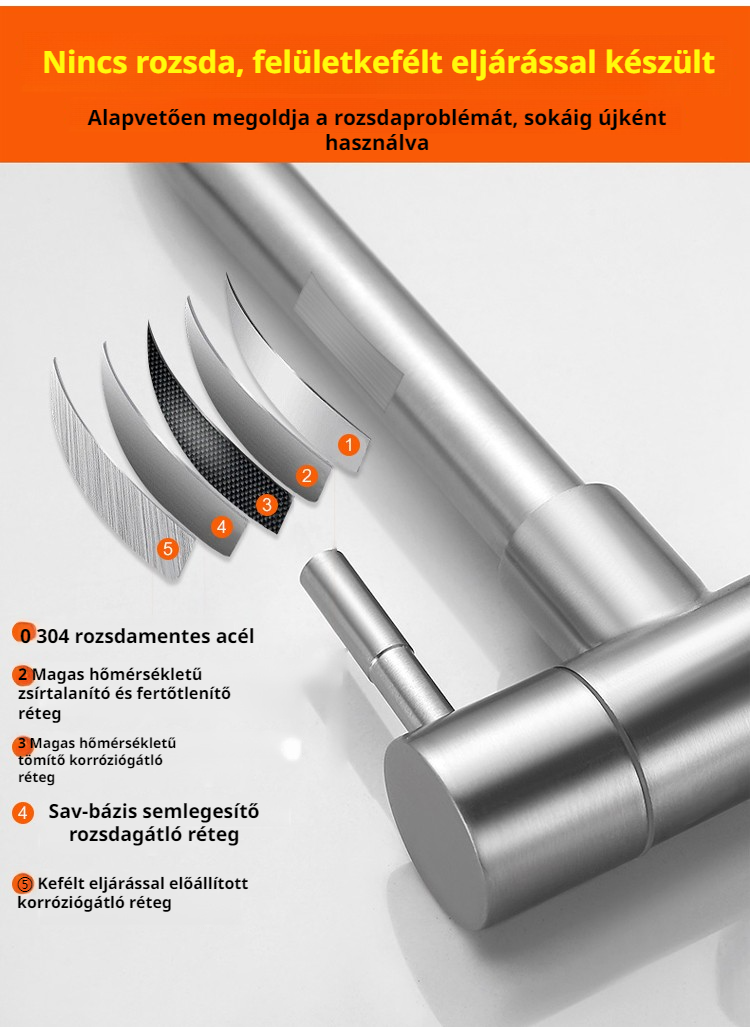 Nincs rozsda, felületkefélt eljárással készült

Alapvetően megoldja a rozsdaproblémát, sokáig újként használva

1

2

3

4

5

0 304 rozsdamentes acél

2 Magas hőmérsékletű zsírtalanító és fertőtlenítő réteg

3 Magas hőmérsékletű tömítő korróziógátló réteg

4 Sav-bázis semlegesítő rozsdagátló réteg

5 Kefélt eljárással előállított korróziógátló réteg